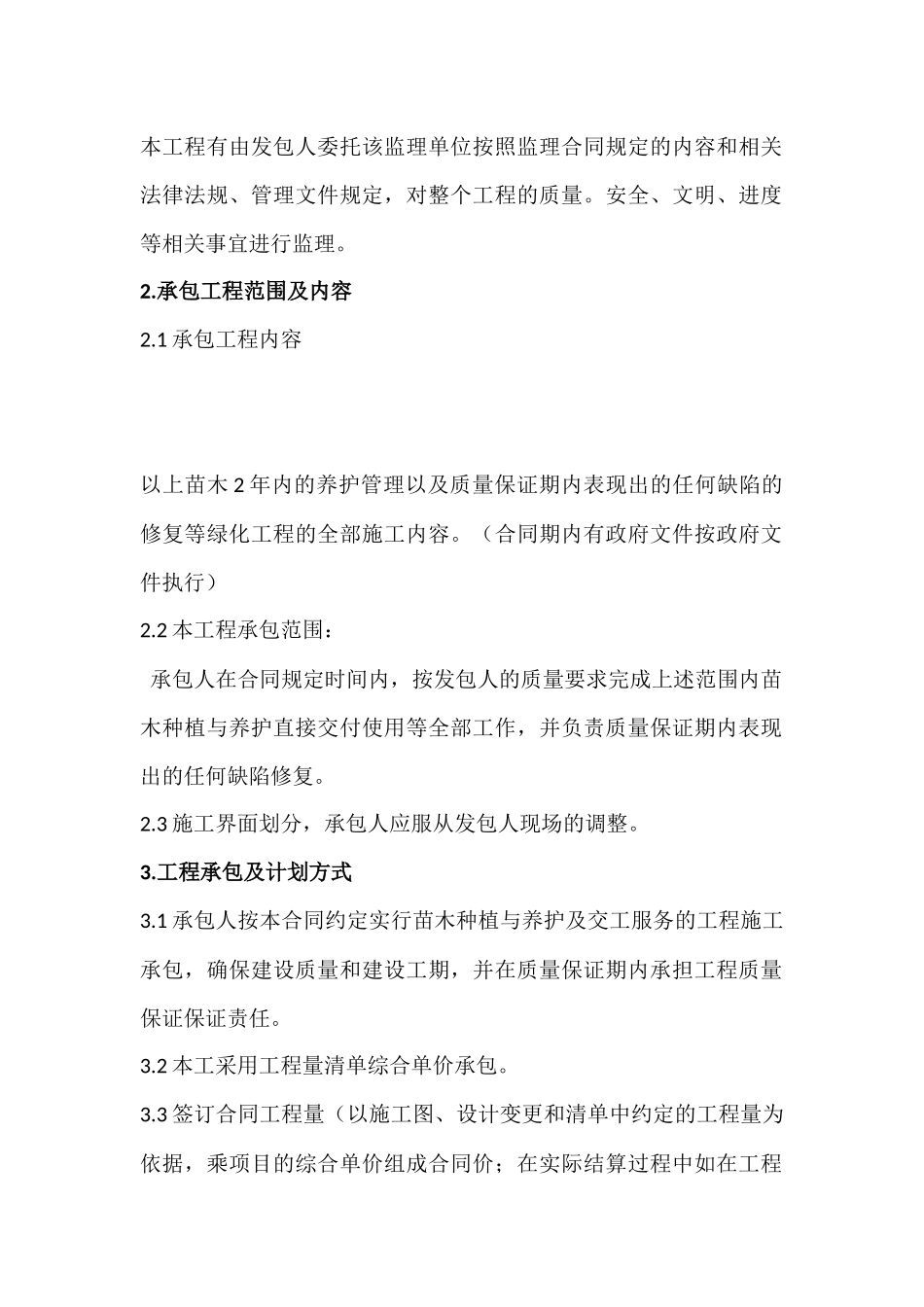 本工程有由发包人委托该监理单位按照监理合同规定的内容和相关法律法规、管理文件规定，对整个工程的质量。安全、文明、进度等相关事宜进行监理。

2.承包工程范围及内容

2.1 承包工程内容

以上苗木 2 年内的养护管理以及质量保证期内表现出的任何缺陷的修复等绿化工程的全部施工内容。（合同期内有政府文件按政府文件执行）

2.2 本工程承包范围：

承包人在合同规定时间内，按发包人的质量要求完成上述范围内苗木种植与养护直接交付使用等全部工作，并负责质量保证期内表现出的任何缺陷修复。

2.3 施工界面划分，承包人应服从发包人现场的调整。

3.工程承包及计划方式

3.1 承包人按本合同约定实行苗木种植与养护及交工服务的工程施工承包，确保建设质量和建设工期，并在质量保证期内承担工程质量保证保证责任。

3.2 本工采用工程量清单综合单价承包。

3.3 签订合同工程量（以施工图、设计变更和清单中约定的工程量为依据，乘项目的综合单价组成合同价；在实际结算过程中如在工程